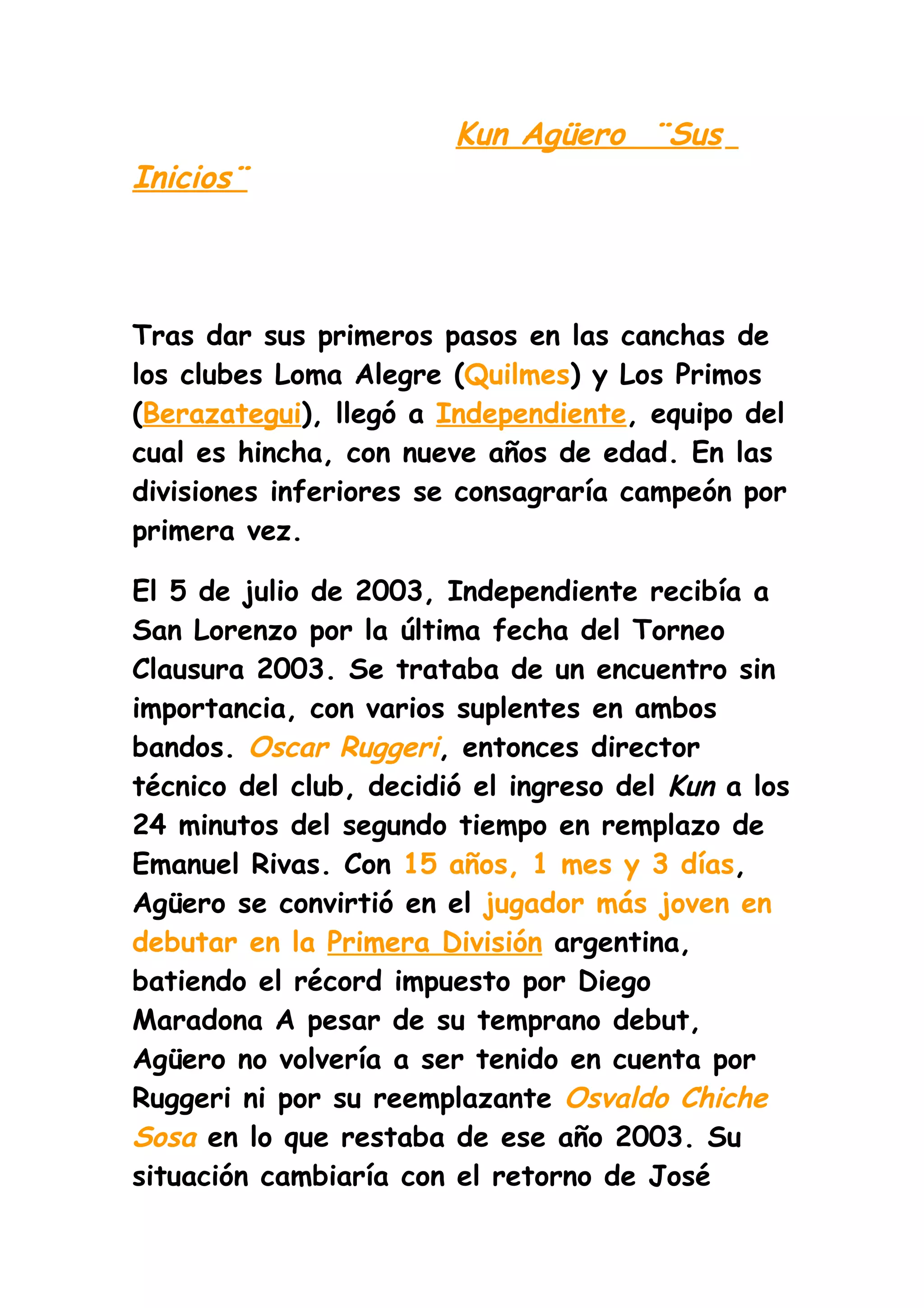 Kun Agüero ¨Sus Inicios¨

Tras dar sus primeros pasos en las canchas de los clubes Loma Alegre (Quilmes) y Los Primos (Berazategui), llegó a Independiente, equipo del cual es hincha, con nueve años de edad. En las divisiones inferiores se consagraría campeón por primera vez.

El 5 de julio de 2003, Independiente recibía a San Lorenzo por la última fecha del Torneo Clausura 2003. Se trataba de un encuentro sin importancia, con varios suplentes en ambos bandos. Oscar Ruggeri, entonces director técnico del club, decidió el ingreso del Kun a los 24 minutos del segundo tiempo en remplazo de Emanuel Rivas. Con 15 años, 1 mes y 3 días, Agüero se convirtió en el jugador más joven en debutar en la Primera División argentina, batiendo el récord impuesto por Diego Maradona A pesar de su temprano debut, Agüero no volvería a ser tenido en cuenta por Ruggeri ni por su reemplazante Osvaldo Chiche Sosa en lo que restaba de ese año 2003. Su situación cambiaría con el retorno de José